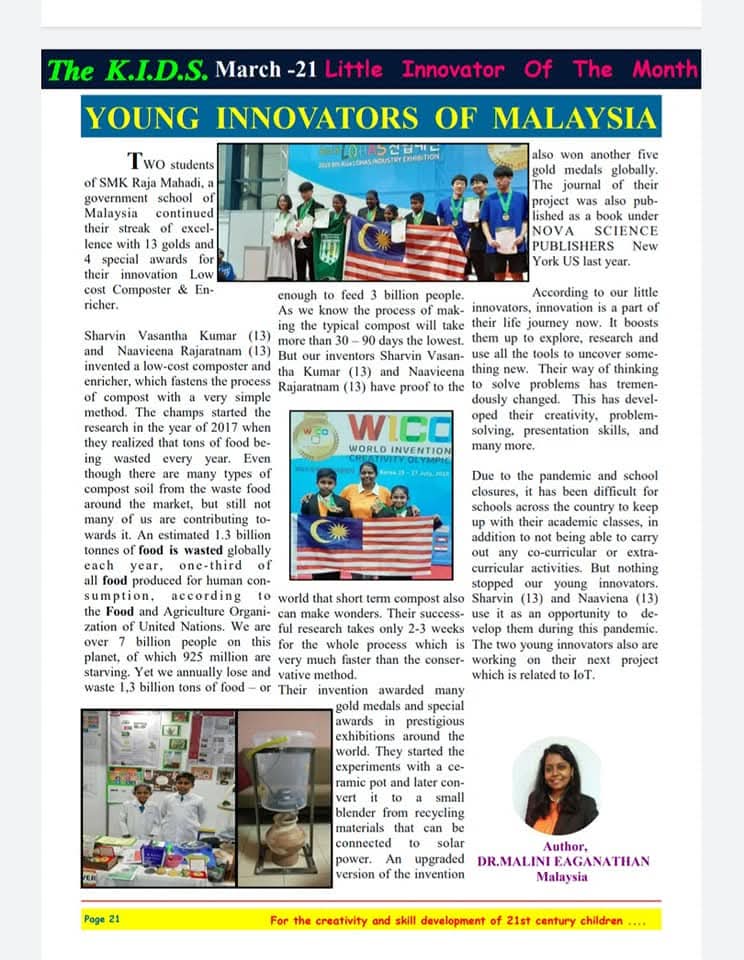 The K.I.D.S. March -21 Little Innovator Of The Month

YOUNG INNOVATORS OF MALAYSIA

TWO students of SMK Raja Mahadi, a government school of Malaysia continued their streak of excellence with 13 golds and 4 special awards for their innovation Low cost Composter & Enricher.

Sharvin Vasantha Kumar (13) and Naavieena Rajaratnam (13) invented a low-cost composter and enricher, which fastens the process of compost with a very simple method. The champs started the research in the year of 2017 when they realized that tons of food being wasted every year. Even though there are many types of compost soil from the waste food around the market, but still not many of us are contributing towards it. An estimated 1.3 billion tonnes of food is wasted globally each year, one-third of all food produced for human consumption, according to the Food and Agriculture Organization of United Nations. We are over 7 billion people on this planet, of which 925 million are starving. Yet we annually lose and waste 1,3 billion tons of food – or enough to feed 3 billion people. As we know the process of making the typical compost will take more than 30 – 90 days the lowest. But our inventors Sharvin Vasantha Kumar (13) and Naavieena Rajaratnam (13) have proof to the world that short term compost also can make wonders. Their successful research takes only 2-3 weeks for the whole process which is very much faster than the conservative method.

Their invention awarded many gold medals and special awards in prestigious exhibitions around the world. They started the experiments with a ceramic pot and later convert it to a small blender from recycling materials that can be connected to solar power. An upgraded version of the invention also won another five gold medals globally. The journal of their project was also published as a book under NOVA SCIENCE PUBLISHERS New York US last year.

According to our little innovators, innovation is a part of their life journey now. It boosts them up to explore, research and use all the tools to uncover something new. Their way of thinking to solve problems has tremendously changed. This has developed their creativity, problem-solving, presentation skills, and many more.

Due to the pandemic and school closures, it has been difficult for schools across the country to keep up with their academic classes, in addition to not being able to carry out any co-curricular or extra-curricular activities. But nothing stopped our young innovators. Sharvin (13) and Naaviena (13) use it as an opportunity to develop them during this pandemic. The two young innovators also are working on their next project which is related to IoT.

WICO WORLD INVENTION CREATIVITY OLYMPIC

Author,
DR.MALINI EAGANATHAN
Malaysia

Page 21
For the creativity and skill development of 21st century children ....